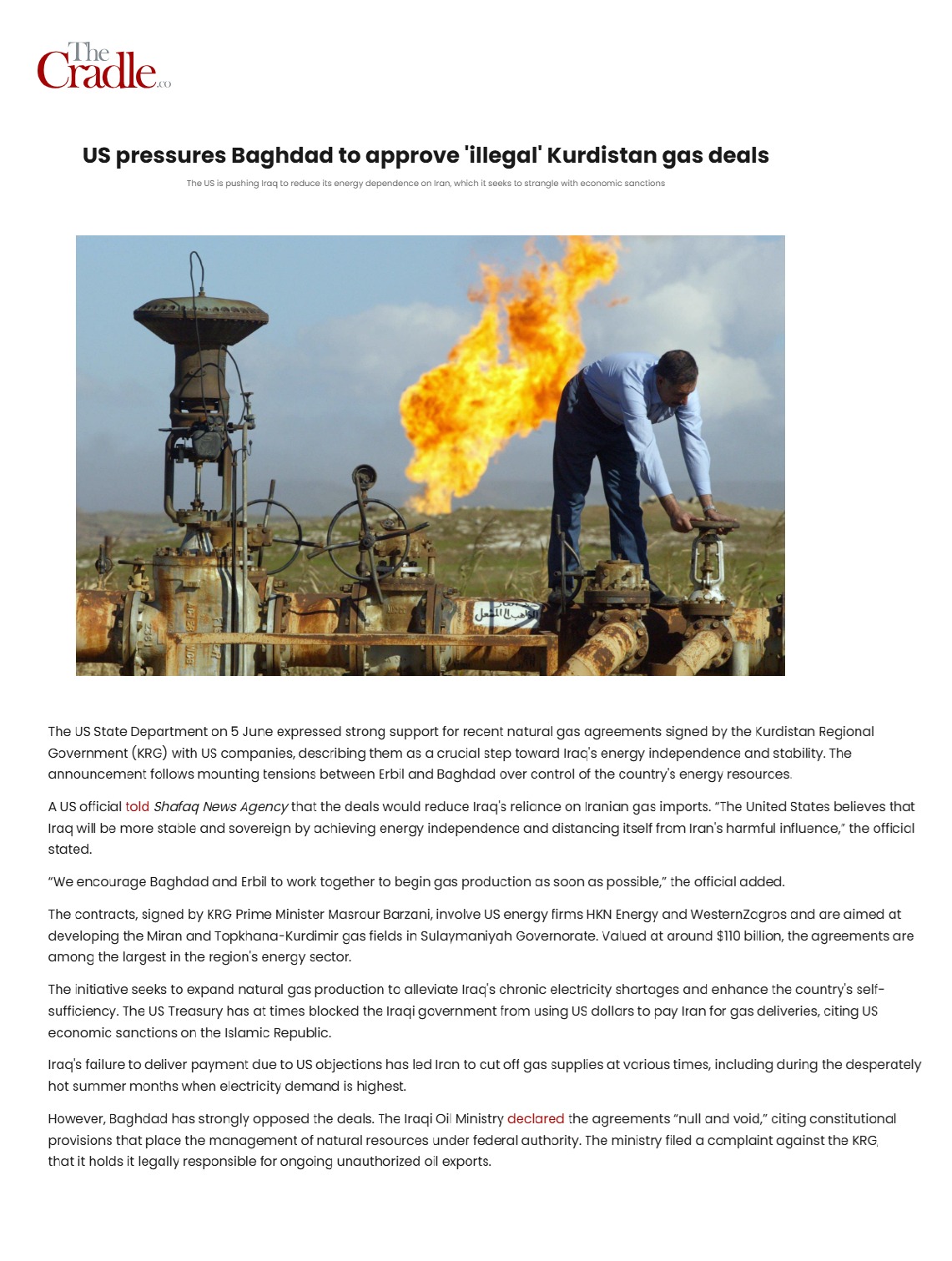 The Cradle.co

US pressures Baghdad to approve 'illegal' Kurdistan gas deals

The US is pushing Iraq to reduce its energy dependence on Iran, which it seeks to strangle with economic sanctions

The US State Department on 5 June expressed strong support for recent natural gas agreements signed by the Kurdistan Regional Government (KRG) with US companies, describing them as a crucial step toward Iraq's energy independence and stability. The announcement follows mounting tensions between Erbil and Baghdad over control of the country's energy resources.

A US official told Shafaq News Agency that the deals would reduce Iraq's reliance on Iranian gas imports. "The United States believes that Iraq will be more stable and sovereign by achieving energy independence and distancing itself from Iran's harmful influence," the official stated.

"We encourage Baghdad and Erbil to work together to begin gas production as soon as possible," the official added.

The contracts, signed by KRG Prime Minister Masrour Barzani, involve US energy firms HKN Energy and WesternZagros and are aimed at developing the Miran and Topkhana-Kurdimir gas fields in Sulaymaniyah Governorate. Valued at around $110 billion, the agreements are among the largest in the region's energy sector.

The initiative seeks to expand natural gas production to alleviate Iraq's chronic electricity shortages and enhance the country's self-sufficiency. The US Treasury has at times blocked the Iraqi government from using US dollars to pay Iran for gas deliveries, citing US economic sanctions on the Islamic Republic.

Iraq's failure to deliver payment due to US objections has led Iran to cut off gas supplies at various times, including during the desperately hot summer months when electricity demand is highest.

However, Baghdad has strongly opposed the deals. The Iraqi Oil Ministry declared the agreements "null and void," citing constitutional provisions that place the management of natural resources under federal authority. The ministry filed a complaint against the KRG, that it holds it legally responsible for ongoing unauthorized oil exports.